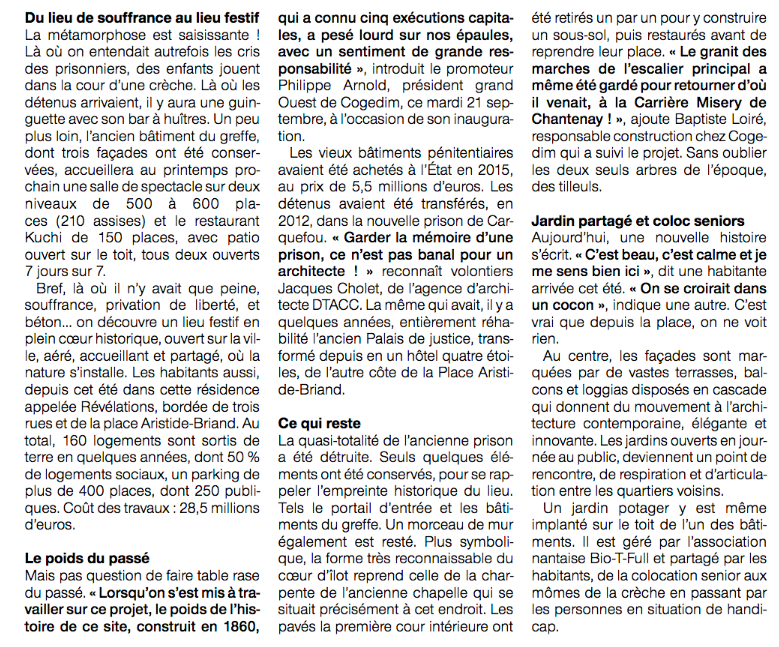 Du lieu de souffrance au lieu festif
La métamorphose est saisissante ! Là où on entendait autrefois les cris des prisonniers, des enfants jouent dans la cour d'une crèche. Là où les détenus arrivaient, il y aura une guinguette avec son bar à huîtres. Un peu plus loin, l'ancien bâtiment du greffe, dont trois façades ont été conservées, accueillera au printemps prochain une salle de spectacle sur deux niveaux de 500 à 600 places (210 assises) et le restaurant Kuchi de 150 places, avec patio ouvert sur le toit, tous deux ouverts 7 jours sur 7.

Bref, là où il n'y avait que peine, souffrance, privation de liberté, et béton... on découvre un lieu festif en plein cœur historique, ouvert sur la ville, aéré, accueillant et partagé, où la nature s'installe. Les habitants aussi, depuis cet été dans cette résidence appelée Révélations, bordée de trois rues et de la place Aristide-Briand. Au total, 160 logements sont sortis de terre en quelques années, dont 50 % de logements sociaux, un parking de plus de 400 places, dont 250 publiques. Coût des travaux : 28,5 millions d'euros.

Le poids du passé
Mais pas question de faire table rase du passé. « Lorsqu'on s'est mis à travailler sur ce projet, le poids de l'histoire de ce site, construit en 1860, qui a connu cinq exécutions capitales, a pesé lourd sur nos épaules, avec un sentiment de grande responsabilité », introduit le promoteur Philippe Arnold, président grand Ouest de Cogedim, ce mardi 21 septembre, à l'occasion de son inauguration.

Les vieux bâtiments pénitentiaires avaient été achetés à l'État en 2015, au prix de 5,5 millions d'euros. Les détenus avaient été transférés, en 2012, dans la nouvelle prison de Carquefou. « Garder la mémoire d'une prison, ce n'est pas banal pour un architecte ! » reconnaît volontiers Jacques Cholet, de l'agence d'architecte DTACC. La même qui avait, il y a quelques années, entièrement réhabilité l'ancien Palais de justice, transformé depuis en un hôtel quatre étoiles, de l'autre côte de la Place Aristide-Briand.

Ce qui reste
La quasi-totalité de l'ancienne prison a été détruite. Seuls quelques éléments ont été conservés, pour se rappeler l'empreinte historique du lieu. Tels le portail d'entrée et les bâtiments du greffe. Un morceau de mur également est resté. Plus symbolique, la forme très reconnaissable du cœur d'îlot reprend celle de la charpente de l'ancienne chapelle qui se situait précisément à cet endroit. Les pavés la première cour intérieure ont été retirés un par un pour y construire un sous-sol, puis restaurés avant de reprendre leur place. « Le granit des marches de l'escalier principal a même été gardé pour retourner d'où il venait, à la Carrière Misery de Chantenay ! », ajoute Baptiste Loiré, responsable construction chez Cogedim qui a suivi le projet. Sans oublier les deux seuls arbres de l'époque, des tilleuls.

Jardin partagé et coloc seniors
Aujourd'hui, une nouvelle histoire s'écrit. « C'est beau, c'est calme et je me sens bien ici », dit une habitante arrivée cet été. « On se croirait dans un cocon », indique une autre. C'est vrai que depuis la place, on ne voit rien.

Au centre, les façades sont marquées par de vastes terrasses, balcons et loggias disposés en cascade qui donnent du mouvement à l'architecture contemporaine, élégante et innovante. Les jardins ouverts en journée au public, deviennent un point de rencontre, de respiration et d'articulation entre les quartiers voisins.

Un jardin potager y est même implanté sur le toit de l'un des bâtiments. Il est géré par l'association nantaise Bio-T-Full et partagé par les habitants, de la colocation senior aux mômes de la crèche en passant par les personnes en situation de handicap.